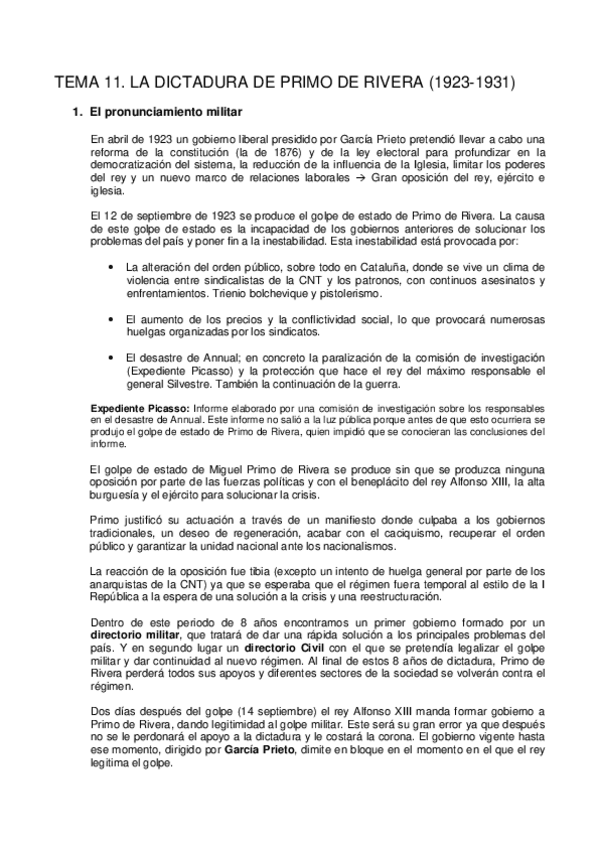 TEMA 11. LA DICTADURA DE PRIMO DE RIVERA (1923-1931)

1. El pronunciamiento militar

En abril de 1923 un gobierno liberal presidido por García Prieto pretendió llevar a cabo una reforma de la constitución (la de 1876) y de la ley electoral para profundizar en la democratización del sistema, la reducción de la influencia de la Iglesia, limitar los poderes del rey y un nuevo marco de relaciones laborales → Gran oposición del rey, ejército e iglesia.

El 12 de septiembre de 1923 se produce el golpe de estado de Primo de Rivera. La causa de este golpe de estado es la incapacidad de los gobiernos anteriores de solucionar los problemas del país y poner fin a la inestabilidad. Esta inestabilidad está provocada por:

• La alteración del orden público, sobre todo en Cataluña, donde se vive un clima de violencia entre sindicalistas de la CNT y los patronos, con continuos asesinatos y enfrentamientos. Trienio bolchevique y pistolerismo.

• El aumento de los precios y la conflictividad social, lo que provocará numerosas huelgas organizadas por los sindicatos.

• El desastre de Annual; en concreto la paralización de la comisión de investigación (Expediente Picasso) y la protección que hace el rey del máximo responsable el general Silvestre. También la continuación de la guerra.

Expediente Picasso: Informe elaborado por una comisión de investigación sobre los responsables en el desastre de Annual. Este informe no salió a la luz pública porque antes de que esto ocurriera se produjo el golpe de estado de Primo de Rivera, quien impidió que se conocieran las conclusiones del informe.

El golpe de estado de Miguel Primo de Rivera se produce sin que se produzca ninguna oposición por parte de las fuerzas políticas y con el beneplácito del rey Alfonso XIII, la alta burguesía y el ejército para solucionar la crisis.

Primo justificó su actuación a través de un manifiesto donde culpaba a los gobiernos tradicionales, un deseo de regeneración, acabar con el caciquismo, recuperar el orden público y garantizar la unidad nacional ante los nacionalismos.

La reacción de la oposición fue tibia (excepto un intento de huelga general por parte de los anarquistas de la CNT) ya que se esperaba que el régimen fuera temporal al estilo de la I República a la espera de una solución a la crisis y una reestructuración.

Dentro de este periodo de 8 años encontramos un primer gobierno formado por un directorio militar, que tratará de dar una rápida solución a los principales problemas del país. Y en segundo lugar un directorio Civil con el que se pretendía legalizar el golpe militar y dar continuidad al nuevo régimen. Al final de estos 8 años de dictadura, Primo de Rivera perderá todos sus apoyos y diferentes sectores de la sociedad se volverán contra el régimen.

Dos días después del golpe (14 septiembre) el rey Alfonso XIII manda formar gobierno a Primo de Rivera, dando legitimidad al golpe militar. Este será su gran error ya que después no se le perdonará el apoyo a la dictadura y le costará la corona. El gobierno vigente hasta ese momento, dirigido por García Prieto, dimite en bloque en el momento en el que el rey legitima el golpe.